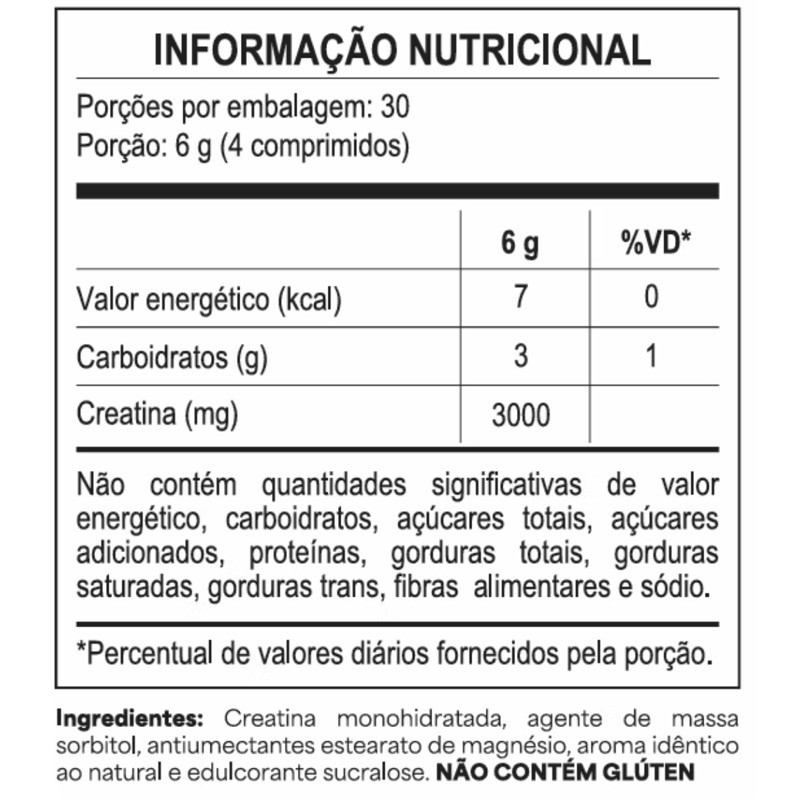 INFORMAÇÃO NUTRICIONAL

Porções por embalagem: 30
Porção: 6 g (4 comprimidos)

|  | 6 g | %VD* |
|---|---|---|
| Valor energético (kcal) | 7 | 0 |
| Carboidratos (g) | 3 | 1 |
| Creatina (mg) | 3000 |  |

Não contém quantidades significativas de valor energético, carboidratos, açúcares totais, açúcares adicionados, proteínas, gorduras totais, gorduras saturadas, gorduras trans, fibras alimentares e sódio.

*Percentual de valores diários fornecidos pela porção.

Ingredientes: Creatina monohidratada, agente de massa sorbitol, antiumectantes estearato de magnésio, aroma idêntico ao natural e edulcorante sucralose. NÃO CONTÉM GLÚTEN